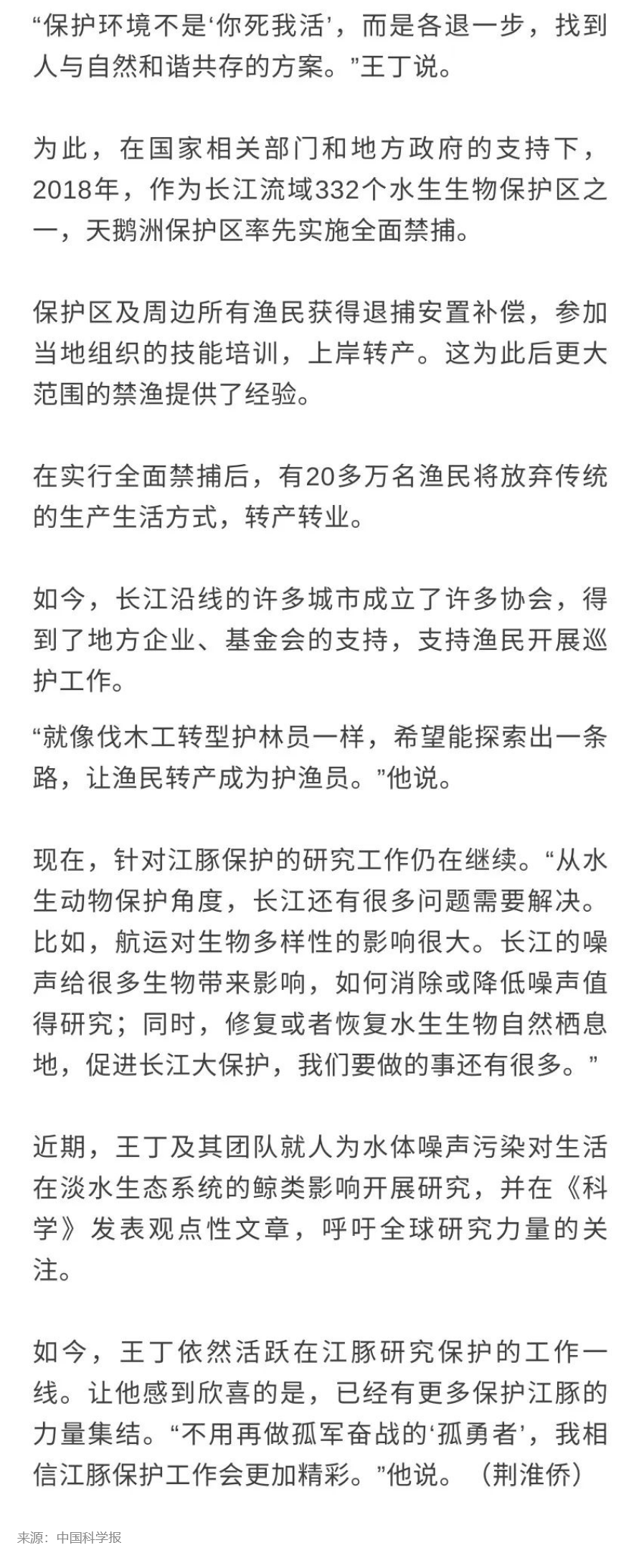 “保护环境不是‘你死我活’，而是各退一步，找到人与自然和谐共存的方案。”王丁说。

为此，在国家相关部门和地方政府的支持下，2018年，作为长江流域332个水生生物保护区之一，天鹅洲保护区率先实施全面禁捕。

保护区及周边所有渔民获得退捕安置补偿，参加当地组织的技能培训，上岸转产。这为此后更大范围的禁渔提供了经验。

在实行全面禁捕后，有20多万名渔民将放弃传统的生产生活方式，转产转业。

如今，长江沿线的许多城市成立了许多协会，得到了地方企业、基金会的支持，支持渔民开展巡护工作。

“就像伐木工转型护林员一样，希望能探索出一条路，让渔民转产成为护渔员。”他说。

现在，针对江豚保护的研究工作仍在继续。“从水生动物保护角度，长江还有很多问题需要解决。比如，航运对生物多样性的影响很大。长江的噪声给很多生物带来影响，如何消除或降低噪声值得研究；同时，修复或者恢复水生生物自然栖息地，促进长江大保护，我们要做的事还有很多。”

近期，王丁及其团队就人为水体噪声污染对生活在淡水生态系统的鲸类影响开展研究，并在《科学》发表观点性文章，呼吁全球研究力量的关注。

如今，王丁依然活跃在江豚研究保护的工作一线。让他感到欣喜的是，已经有更多保护江豚的力量集结。“不用再做孤军奋战的‘孤勇者’，我相信江豚保护工作会更加精彩。”他说。（荆淮侨）

来源：中国科学报